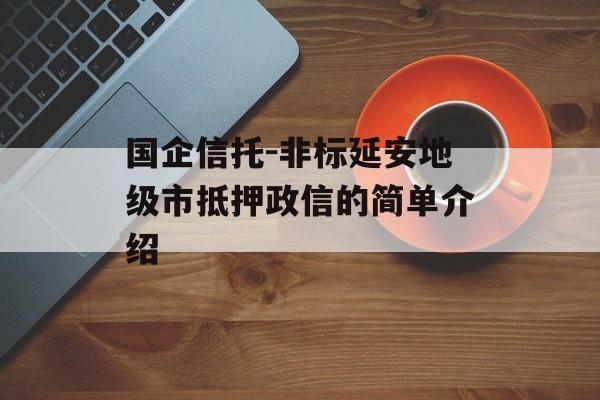 国企信托-非标延安地级市抵押政信的简单介绍